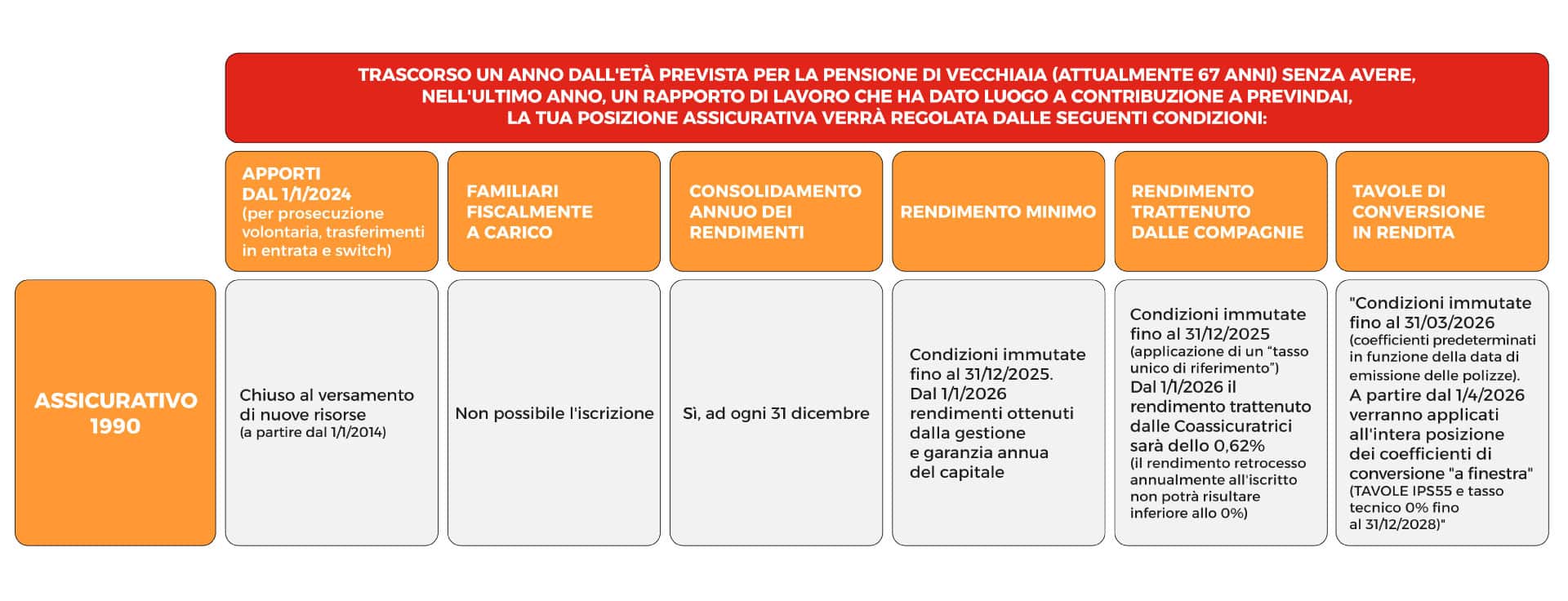 TRASCORSO UN ANNO DALL'ETÀ PREVISTA PER LA PENSIONE DI VECCHIAIA (ATTUALMENTE 67 ANNI) SENZA AVERE, NELL'ULTIMO ANNO, UN RAPPORTO DI LAVORO CHE HA DATO LUOGO A CONTRIBUZIONE A PREVINDAI, LA TUA POSIZIONE ASSICURATIVA VERRÀ REGOLATA DALLE SEGUENTI CONDIZIONI:

| | APPORTI DAL 1/1/2024 (per prosecuzione volontaria, trasferimenti in entrata e switch) | FAMILIARI FISCALMENTE A CARICO | CONSOLIDAMENTO ANNUO DEI RENDIMENTI | RENDIMENTO MINIMO | RENDIMENTO TRATTENUTO DALLE COMPAGNIE | TAVOLE DI CONVERSIONE IN RENDITA |
|---|---|---|---|---|---|---|
| ASSICURATIVO 1990 | Chiuso al versamento di nuove risorse (a partire dal 1/1/2014) | Non possibile l'iscrizione | Sì, ad ogni 31 dicembre | Condizioni immutate fino al 31/12/2025. Dal 1/1/2026 rendimenti ottenuti dalla gestione e garanzia annua del capitale | Condizioni immutate fino al 31/12/2025 (applicazione di un “tasso unico di riferimento”) Dal 1/1/2026 il rendimento trattenuto dalle Coassicuratrici sarà dello 0,62% (il rendimento retrocesso annualmente all'iscritto non potrà risultare inferiore allo 0%) | "Condizioni immutate fino al 31/03/2026 (coefficienti predeterminati in funzione della data di emissione delle polizze). A partire dal 1/4/2026 verranno applicati all'intera posizione dei coefficienti di conversione "a finestra" (TAVOLE IPS55 e tasso tecnico 0% fino al 31/12/2028)" |